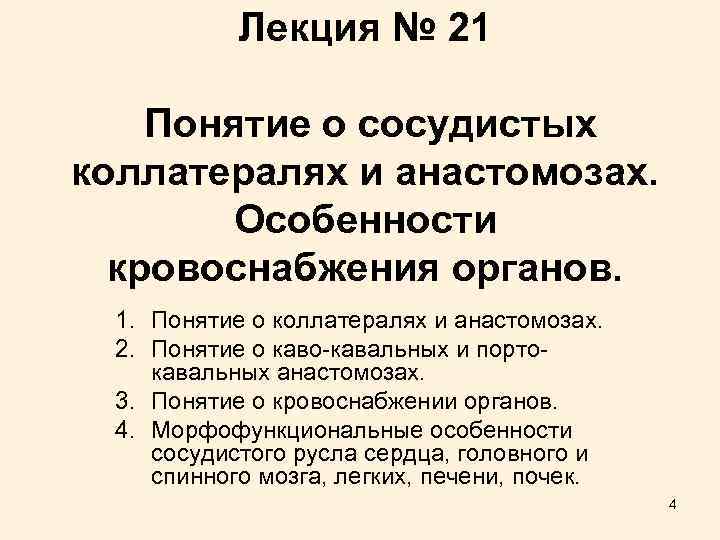 Лекция № 21

Понятие о сосудистых коллатералях и анастомозах. Особенности кровоснабжения органов.

1. Понятие о коллатералях и анастомозах.
2. Понятие о каво-кавальных и порто-кавальных анастомозах.
3. Понятие о кровоснабжении органов.
4. Морфофункциональные особенности сосудистого русла сердца, головного и спинного мозга, легких, печени, почек.

4